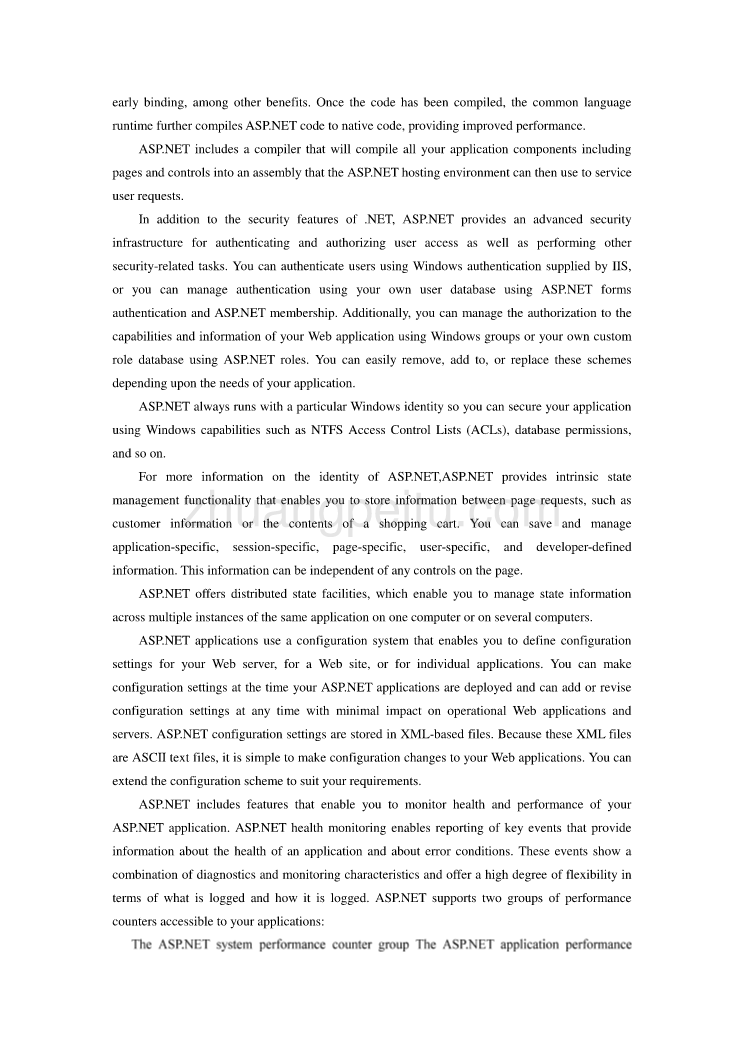 early binding, among other benefits. Once the code has been compiled, the common language runtime further compiles ASP.NET code to native code, providing improved performance.

ASP.NET includes a compiler that will compile all your application components including pages and controls into an assembly that the ASP.NET hosting environment can then use to service user requests.

In addition to the security features of .NET, ASP.NET provides an advanced security infrastructure for authenticating and authorizing user access as well as performing other security-related tasks. You can authenticate users using Windows authentication supplied by IIS, or you can manage authentication using your own user database using ASP.NET forms authentication and ASP.NET membership. Additionally, you can manage the authorization to the capabilities and information of your Web application using Windows groups or your own custom role database using ASP.NET roles. You can easily remove, add to, or replace these schemes depending upon the needs of your application.

ASP.NET always runs with a particular Windows identity so you can secure your application using Windows capabilities such as NTFS Access Control Lists (ACLs), database permissions, and so on.

For more information on the identity of ASP.NET,ASP.NET provides intrinsic state management functionality that enables you to store information between page requests, such as customer information or the contents of a shopping cart. You can save and manage application-specific, session-specific, page-specific, user-specific, and developer-defined information. This information can be independent of any controls on the page.

ASP.NET offers distributed state facilities, which enable you to manage state information across multiple instances of the same application on one computer or on several computers.

ASP.NET applications use a configuration system that enables you to define configuration settings for your Web server, for a Web site, or for individual applications. You can make configuration settings at the time your ASP.NET applications are deployed and can add or revise configuration settings at any time with minimal impact on operational Web applications and servers. ASP.NET configuration settings are stored in XML-based files. Because these XML files are ASCII text files, it is simple to make configuration changes to your Web applications. You can extend the configuration scheme to suit your requirements.

ASP.NET includes features that enable you to monitor health and performance of your ASP.NET application. ASP.NET health monitoring enables reporting of key events that provide information about the health of an application and about error conditions. These events show a combination of diagnostics and monitoring characteristics and offer a high degree of flexibility in terms of what is logged and how it is logged. ASP.NET supports two groups of performance counters accessible to your applications:

The ASP.NET system performance counter group The ASP.NET application performance